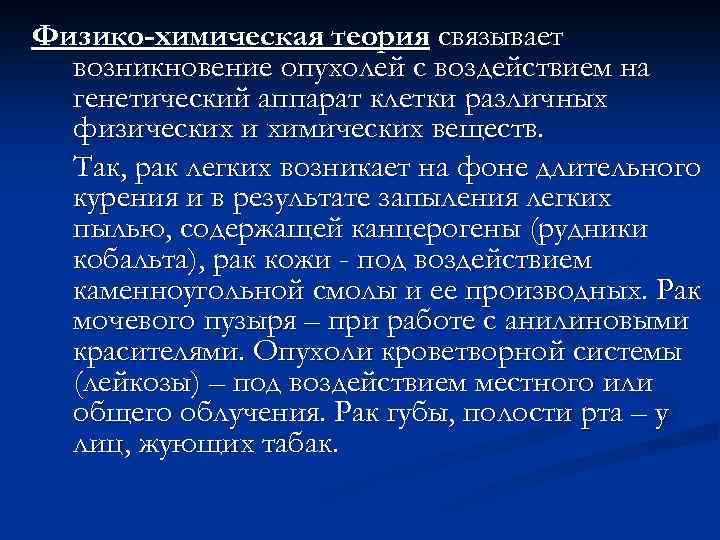 Физико-химическая теория связывает возникновение опухолей с воздействием на генетический аппарат клетки различных физических и химических веществ.

Так, рак легких возникает на фоне длительного курения и в результате запыления легких пылью, содержащей канцерогены (рудники кобальта), рак кожи - под воздействием каменноугольной смолы и ее производных. Рак мочевого пузыря – при работе с анилиновыми красителями. Опухоли кроветворной системы (лейкозы) – под воздействием местного или общего облучения. Рак губы, полости рта – у лиц, жующих табак.